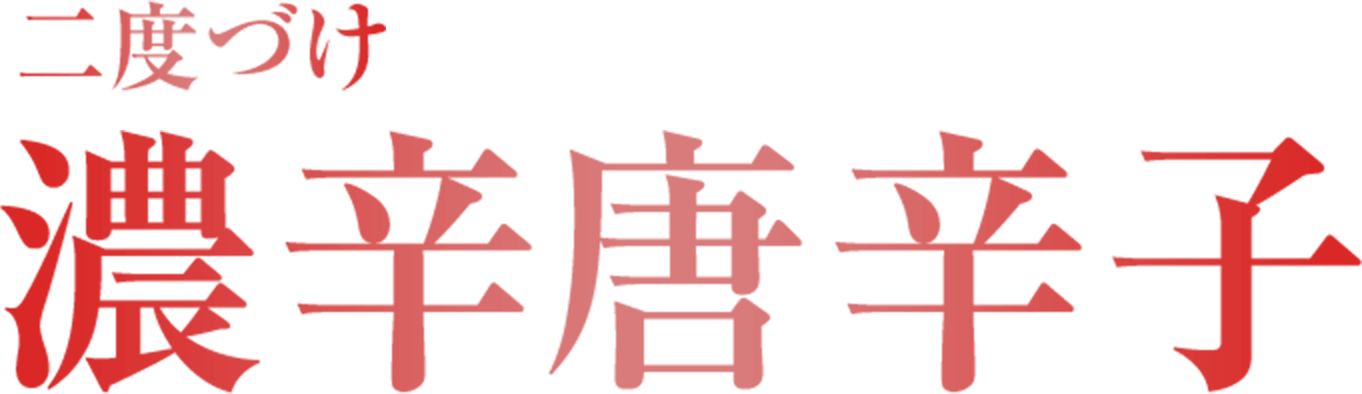 二度づけ

濃辛唐辛子